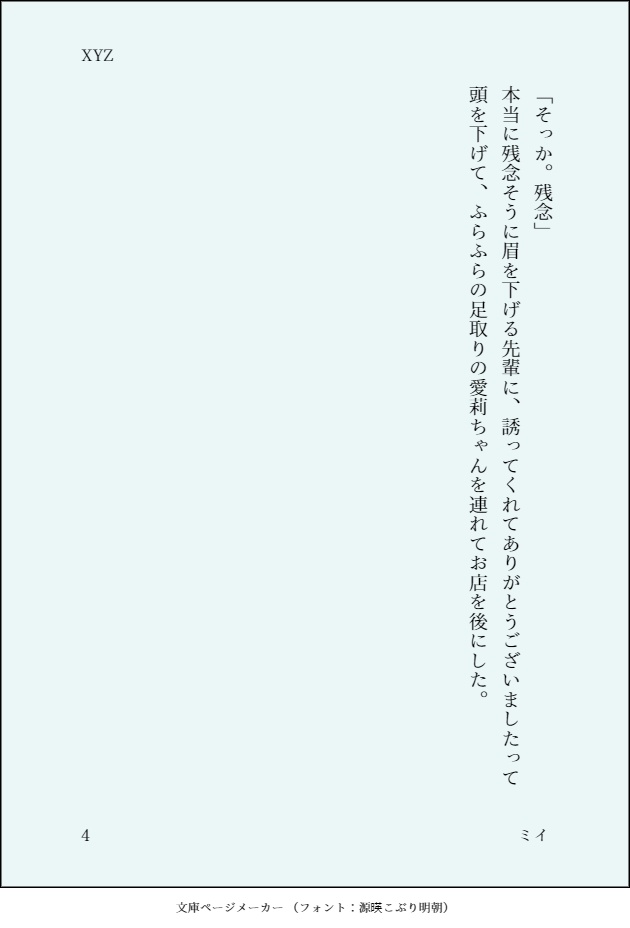 XYZ

「そっか。残念」

本当に残念そうに眉を下げる先輩に、誘ってくれてありがとうございましたって頭を下げて、ふらふらの足取りの愛莉ちゃんを連れてお店を後にした。

4

ミイ

文庫ページメーカー（フォント：源暎こぶり明朝）